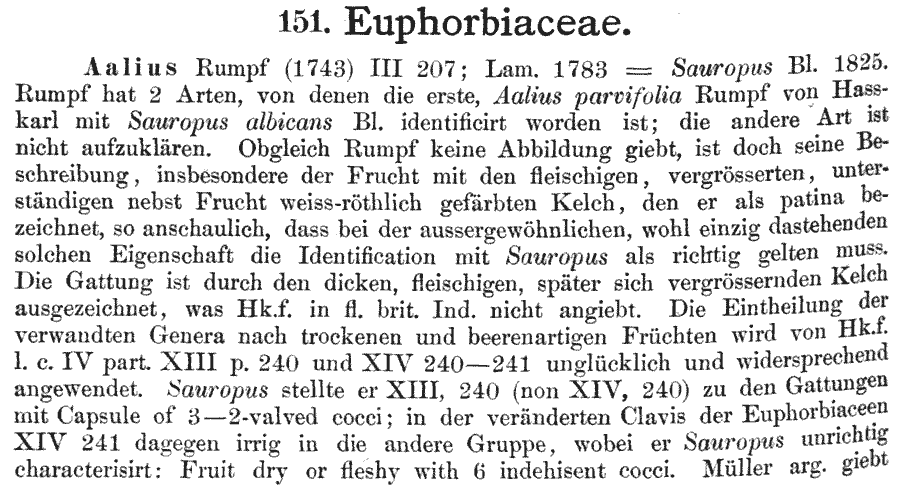 151. Euphorbiaceae.

Aalius Rumpf (1743) III 207; Lam. 1783 = Sauropus Bl. 1825. Rumpf hat 2 Arten, von denen die erste, Aalius parvifolia Rumpf von Hasskarl mit Sauropus albicans Bl. identificirt worden ist; die andere Art ist nicht aufzuklären. Obgleich Rumpf keine Abbildung giebt, ist doch seine Beschreibung, insbesondere der Frucht mit den fleischigen, vergrösserten, unterständigen nebst Frucht weiss-röthlich gefärbten Kelch, den er als patina bezeichnet, so anschaulich, dass bei der aussergewöhnlichen, wohl einzig dastehenden solchen Eigenschaft die Identification mit Sauropus als richtig gelten muss. Die Gattung ist durch den dicken, fleischigen, später sich vergrössernden Kelch ausgezeichnet, was Hk.f. in fl. brit. Ind. nicht angiebt. Die Eintheilung der verwandten Genera nach trockenen und beerenartigen Früchten wird von Hk.f. l. c. IV part. XIII p. 240 und XIV 240—241 unglücklich und widersprechend angewendet. Sauropus stellte er XIII, 240 (non XIV, 240) zu den Gattungen mit Capsule of 3—2-valved cocci; in der veränderten Clavis der Euphorbiaceen XIV 241 dagegen irrig in die andere Gruppe, wobei er Sauropus unrichtig characterisirt: Fruit dry or fleshy with 6 indehisent cocci. Müller arg. giebt